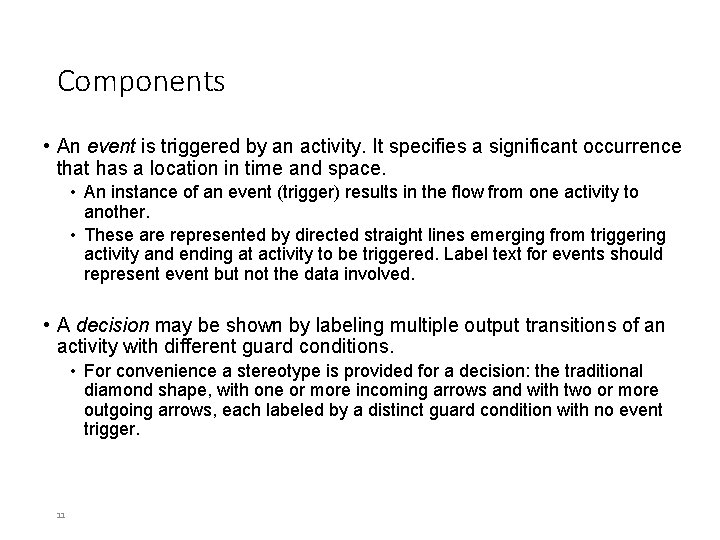 Components

• An event is triggered by an activity. It specifies a significant occurrence that has a location in time and space.
• An instance of an event (trigger) results in the flow from one activity to another.
• These are represented by directed straight lines emerging from triggering activity and ending at activity to be triggered. Label text for events should represent event but not the data involved.

• A decision may be shown by labeling multiple output transitions of an activity with different guard conditions.
• For convenience a stereotype is provided for a decision: the traditional diamond shape, with one or more incoming arrows and with two or more outgoing arrows, each labeled by a distinct guard condition with no event trigger.

11